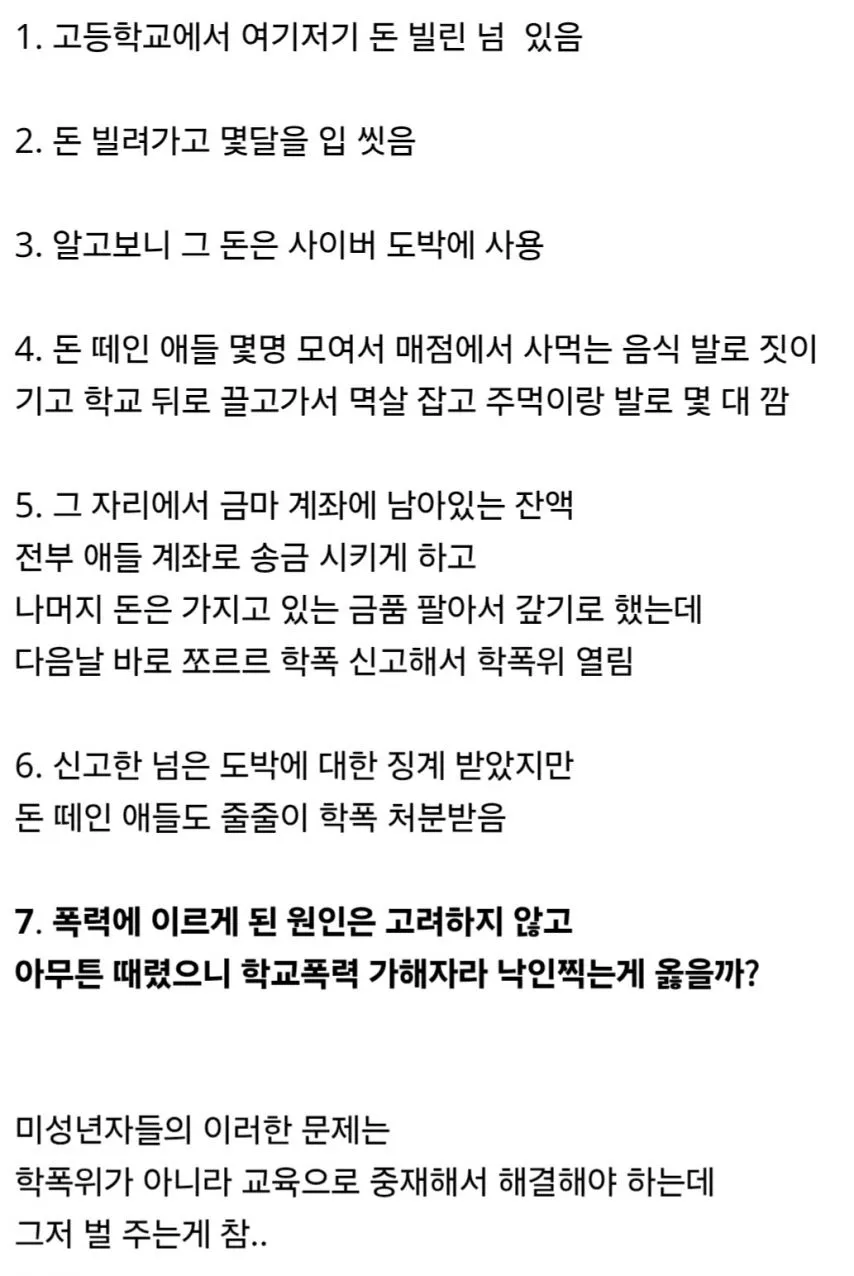 1. 고등학교에서 여기저기 돈 빌린 넘  있음

2. 돈 빌려가고 몇달을 입 씻음

3. 알고보니 그 돈은 사이버 도박에 사용

4. 돈 떼인 애들 몇명 모여서 매점에서 사먹는 음식 발로 짓이기고 학교 뒤로 끌고가서 멱살 잡고 주먹이랑 발로 몇 대 깜

5. 그 자리에서 금마 계좌에 남아있는 잔액
전부 애들 계좌로 송금 시키게 하고
나머지 돈은 가지고 있는 금품 팔아서 갚기로 했는데
다음날 바로 쪼르르 학폭 신고해서 학폭위 열림

6. 신고한 넘은 도박에 대한 징계 받았지만
돈 떼인 애들도 줄줄이 학폭 처분받음

7. 폭력에 이르게 된 원인은 고려하지 않고
아무튼 때렸으니 학교폭력 가해자라 낙인찍는게 옳을까?

미성년자들의 이러한 문제는
학폭위가 아니라 교육으로 중재해서 해결해야 하는데
그저 벌 주는게 참..